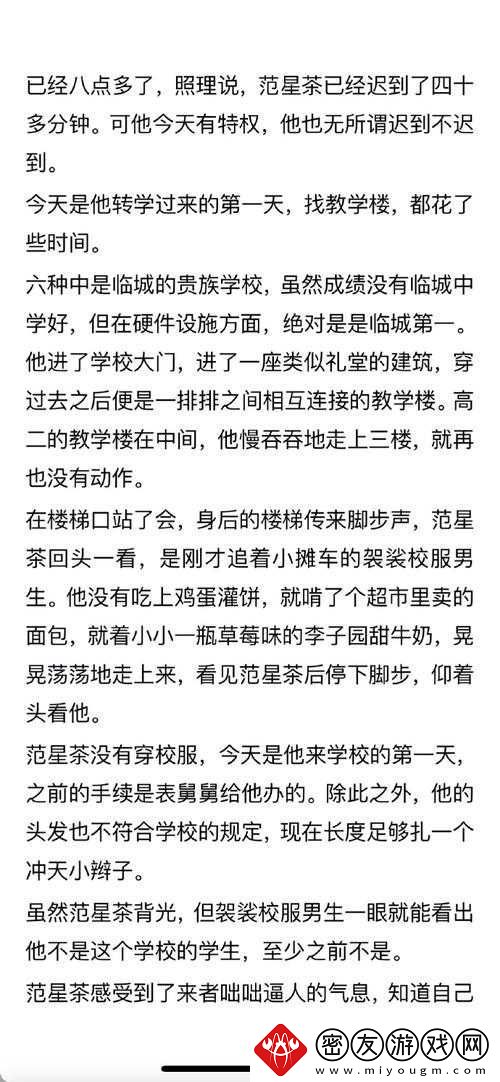 已经八点多了，照理说，范星茶已经迟到了四十多分钟。可他今天有特权，他也无所谓迟到不迟到。

今天是他转学过来的第一天，找教学楼，都花了些时间。

六种中是临城的贵族学校，虽然成绩没有临城中学好，但在硬件设施方面，绝对是是临城第一。他进了学校大门，进了一座类似礼堂的建筑，穿过去之后便是一排排之间相互连接的教学楼。高二的教学楼在中间，他慢吞吞地走上三楼，就再也没有动作。

在楼梯口站了会，身后的楼梯传来脚步声，范星茶回头一看，是刚才追着小摊车的袈裟校服男生。他没有吃上鸡蛋灌饼，就啃了个超市里卖的面包，就着小小一瓶草莓味的李子园甜牛奶，晃晃荡荡地走上来，看见范星茶后停下脚步，仰着头看他。

范星茶没有穿校服，今天是他来学校的第一天，之前的手续是表舅舅给他办的。除此之外，他的头发也不符合学校的规定，现在长度足够扎一个冲天小辫子。

虽然范星茶背光，但袈裟校服男生一眼就能看出他不是这个学校的学生，至少之前不是。

范星茶感受到了来者咄咄逼人的气息，知道自己

密友游戏网
www.miyougm.com